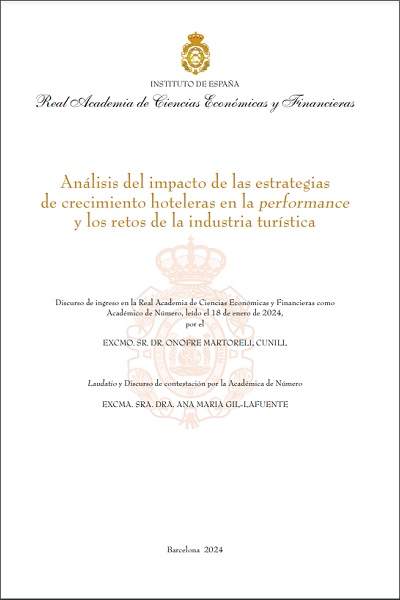 INSTITUTO DE ESPAÑA
Real Academia de Ciencias Económicas y Financieras

Análisis del impacto de las estrategias de crecimiento hoteleras en la performance y los retos de la industria turística

Discurso de ingreso en la Real Academia de Ciencias Económicas y Financieras como Académico de Número, leído el 18 de enero de 2024, por el

EXCMO. SR. DR. ONOFRE MARTORELL CUNILL

Laudatio y Discurso de contestación por la Académica de Número

EXCMA. SRA. DRA. ANA MARIA GIL-LAFUENTE

Barcelona 2024